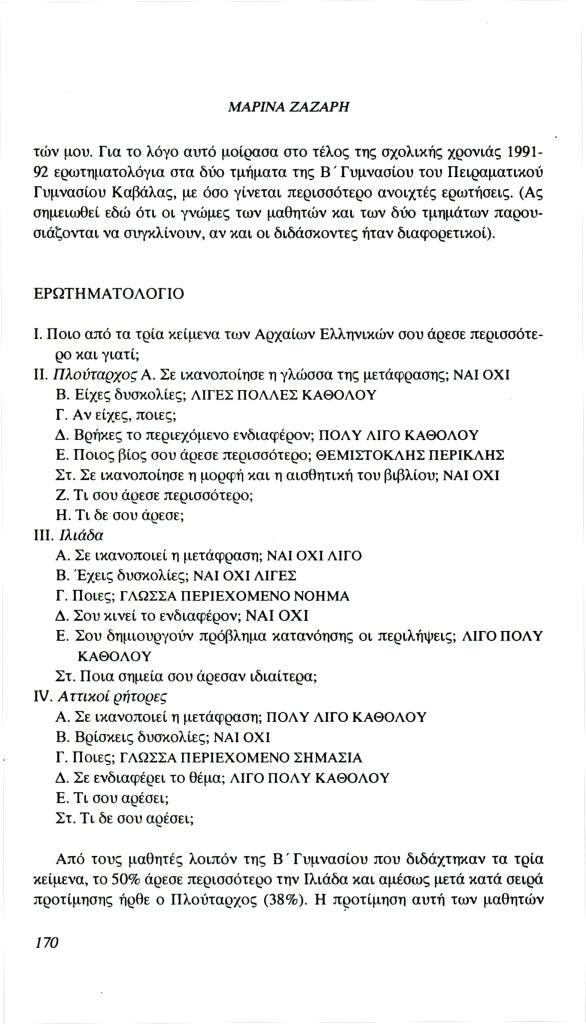 ΜΑΡΙΝΑ ΖΑΖΑΡΗ

τών μου. Για το λόγο αυτό μοίρασα στο τέλος της σχολικής χρονιάς 1991-92 ερωτηματολόγια στα δύο τμήματα της Β΄ Γυμνασίου του Πειραματικού Γυμνασίου Καβάλας, με όσο γίνεται περισσότερο ανοιχτές ερωτήσεις. (Ας σημειωθεί εδώ ότι οι γνώμες των μαθητών και των δύο τμημάτων παρουσιάζονται να συγκλίνουν, αν και οι διδάσκοντες ήταν διαφορετικοί).

ΕΡΩΤΗΜΑΤΟΛΟΓΙΟ

I. Ποιο από τα τρία κείμενα των Αρχαίων Ελληνικών σου άρεσε περισσότερο και γιατί;
II. Πλούταρχος Α. Σε ικανοποίησε η γλώσσα της μετάφρασης; ΝΑΙ ΟΧΙ
Β. Είχες δυσκολίες; ΛΙΓΕΣ ΠΟΛΛΕΣ ΚΑΘΟΛΟΥ
Γ. Αν είχες, ποιες;
Δ. Βρήκες το περιεχόμενο ενδιαφέρον; ΠΟΛΥ ΛΙΓΟ ΚΑΘΟΛΟΥ
Ε. Ποιος βίος σου άρεσε περισσότερο; ΘΕΜΙΣΤΟΚΛΗΣ ΠΕΡΙΚΛΗΣ
Στ. Σε ικανοποίησε η μορφή και η αισθητική του βιβλίου; ΝΑΙ ΟΧΙ
Ζ. Τι σου άρεσε περισσότερο;
Η. Τι δε σου άρεσε;
III. Ιλιάδα
Α. Σε ικανοποιεί η μετάφραση; ΝΑΙ ΟΧΙ ΛΙΓΟ
Β. Έχεις δυσκολίες; ΝΑΙ ΟΧΙ ΛΙΓΕΣ
Γ. Ποιες; ΓΛΩΣΣΑ ΠΕΡΙΕΧΟΜΕΝΟ ΝΟΗΜΑ
Δ. Σου κινεί το ενδιαφέρον; ΝΑΙ ΟΧΙ
Ε. Σου δημιουργούν πρόβλημα κατανόησης οι περιλήψεις; ΛΙΓΟ ΠΟΛΥ ΚΑΘΟΛΟΥ
Στ. Ποια σημεία σου άρεσαν ιδιαίτερα;
IV. Αττικοί ρήτορες
Α. Σε ικανοποιεί η μετάφραση; ΠΟΛΥ ΛΙΓΟ ΚΑΘΟΛΟΥ
Β. Βρίσκεις δυσκολίες; ΝΑΙ ΟΧΙ
Γ. Ποιες; ΓΛΩΣΣΑ ΠΕΡΙΕΧΟΜΕΝΟ ΣΗΜΑΣΙΑ
Δ. Σε ενδιαφέρει το θέμα; ΛΙΓΟ ΠΟΛΥ ΚΑΘΟΛΟΥ
Ε. Τι σου αρέσει;
Στ. Τι δε σου αρέσει;

Από τους μαθητές λοιπόν της Β΄ Γυμνασίου που διδάχτηκαν τα τρία κείμενα, το 50% άρεσε περισσότερο την Ιλιάδα και αμέσως μετά κατά σειρά προτίμησης ήρθε ο Πλούταρχος (38%). Η προτίμηση αυτή των μαθητών

170